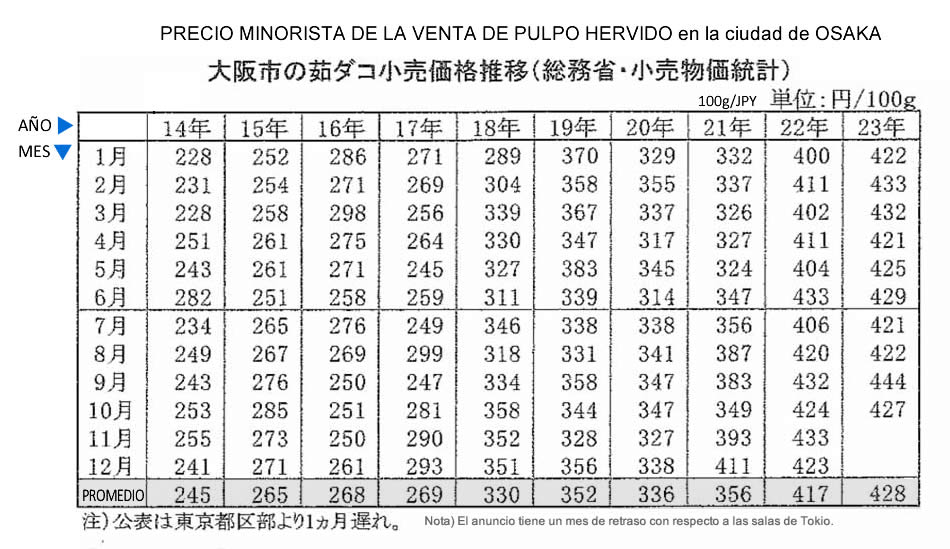 PRECIO MINORISTA DE LA VENTA DE PULPO HERVIDO en la ciudad de OSAKA

大阪市の茹ダコ小売価格推移（総務省・小売物価統計）

100g/JPY 単位：円/100g

AÑO ▶
MES ▼

| | 14年 | 15年 | 16年 | 17年 | 18年 | 19年 | 20年 | 21年 | 22年 | 23年 |
|---|---|---|---|---|---|---|---|---|---|---|
| 1月 | 228 | 252 | 286 | 271 | 289 | 370 | 329 | 332 | 400 | 422 |
| 2月 | 231 | 254 | 271 | 269 | 304 | 358 | 355 | 337 | 411 | 433 |
| 3月 | 228 | 258 | 298 | 256 | 339 | 367 | 337 | 326 | 402 | 432 |
| 4月 | 251 | 261 | 275 | 264 | 330 | 347 | 317 | 327 | 411 | 421 |
| 5月 | 243 | 261 | 271 | 245 | 327 | 383 | 345 | 324 | 404 | 425 |
| 6月 | 282 | 251 | 258 | 259 | 311 | 339 | 314 | 347 | 433 | 429 |
| 7月 | 234 | 265 | 276 | 249 | 346 | 338 | 338 | 356 | 406 | 421 |
| 8月 | 249 | 267 | 269 | 299 | 318 | 331 | 341 | 387 | 420 | 422 |
| 9月 | 243 | 276 | 250 | 247 | 334 | 358 | 347 | 383 | 432 | 444 |
| 10月 | 253 | 285 | 251 | 281 | 358 | 344 | 347 | 349 | 424 | 427 |
| 11月 | 255 | 273 | 250 | 290 | 352 | 328 | 327 | 393 | 433 | |
| 12月 | 241 | 271 | 261 | 293 | 351 | 356 | 338 | 411 | 423 | |
| PROMEDIO | 245 | 265 | 268 | 269 | 330 | 352 | 336 | 356 | 417 | 428 |

注）公表は東京都区部より1ヵ月遅れ。

Nota) El anuncio tiene un mes de retraso con respecto a las salas de Tokio.